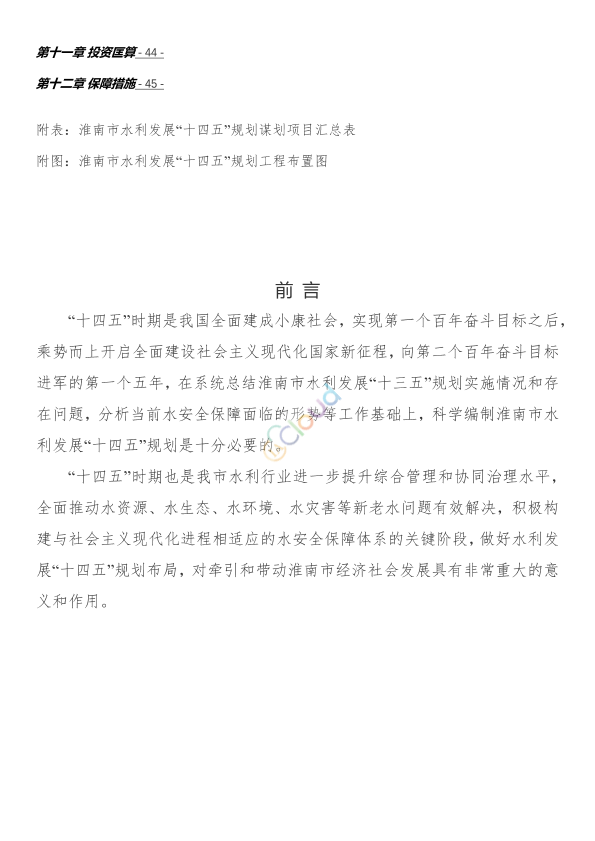 第十一章 投资匡算 - 44 -

第十二章 保障措施 - 45 -

附表：淮南市水利发展“十四五”规划谋划项目汇总表

附图：淮南市水利发展“十四五”规划工程布置图

前 言

“十四五”时期是我国全面建成小康社会，实现第一个百年奋斗目标之后，乘势而上开启全面建设社会主义现代化国家新征程，向第二个百年奋斗目标进军的第一个五年，在系统总结淮南市水利发展“十三五”规划实施情况和存在问题，分析当前水安全保障面临的形势等工作基础上，科学编制淮南市水利发展“十四五”规划是十分必要的。

“十四五”时期也是我市水利行业进一步提升综合管理和协同治理水平，全面推动水资源、水生态、水环境、水灾害等新老水问题有效解决，积极构建与社会主义现代化进程相适应的水安全保障体系的关键阶段，做好水利发展“十四五”规划布局，对牵引和带动淮南市经济社会发展具有非常重大的意义和作用。